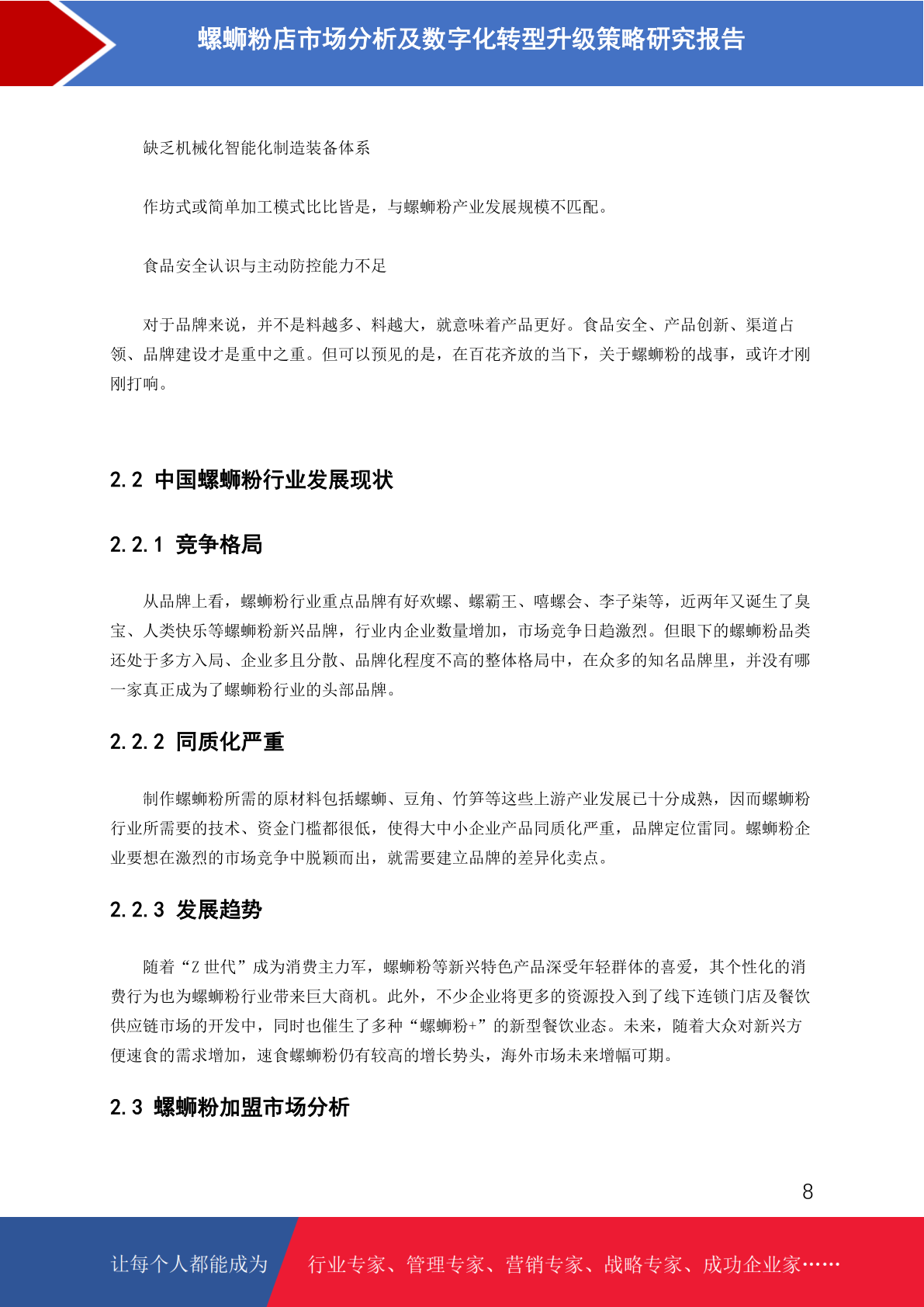 螺蛳粉店市场分析及数字化转型升级策略研究报告

缺乏机械化智能化制造装备体系

作坊式或简单加工模式比比皆是，与螺蛳粉产业发展规模不匹配。

食品安全认识与主动防控能力不足

对于品牌来说，并不是料越多、料越大，就意味着产品更好。食品安全、产品创新、渠道占领、品牌建设才是重中之重。但可以预见的是，在百花齐放的当下，关于螺蛳粉的战事，或许才刚刚打响。

2.2 中国螺蛳粉行业发展现状

2.2.1 竞争格局

从品牌上看，螺蛳粉行业重点品牌有好欢螺、螺霸王、嘻螺会、李子柒等，近两年又诞生了臭宝、人类快乐等螺蛳粉新兴品牌，行业内企业数量增加，市场竞争日趋激烈。但眼下的螺蛳粉品类还处于多方入局、企业多且分散、品牌化程度不高的整体格局中，在众多的知名品牌里，并没有哪一家真正成为了螺蛳粉行业的头部品牌。

2.2.2 同质化严重

制作螺蛳粉所需的原材料包括螺蛳、豆角、竹笋等这些上游产业发展已十分成熟，因而螺蛳粉行业所需要的技术、资金门槛都很低，使得大中小企业产品同质化严重，品牌定位雷同。螺蛳粉企业要想在激烈的市场竞争中脱颖而出，就需要建立品牌的差异化卖点。

2.2.3 发展趋势

随着“Z 世代”成为消费主力军，螺蛳粉等新兴特色产品深受年轻群体的喜爱，其个性化的消费行为也为螺蛳粉行业带来巨大商机。此外，不少企业将更多的资源投入到了线下连锁门店及餐饮供应链市场的开发中，同时也催生了多种“螺蛳粉+”的新型餐饮业态。未来，随着大众对新兴方便速食的需求增加，速食螺蛳粉仍有较高的增长势头，海外市场未来增幅可期。

2.3 螺蛳粉加盟市场分析

8

让每个人都能成为 行业专家、管理专家、营销专家、战略专家、成功企业家……